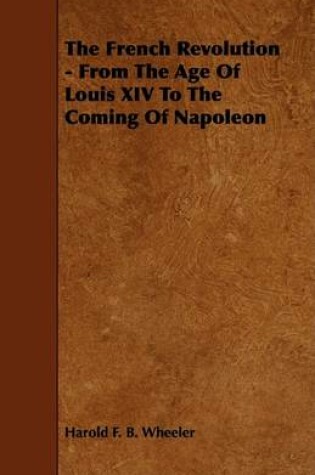 The French Revolution - From The Age Of Louis XIV To The Coming Of Napoleon

Harold F. B. Wheeler